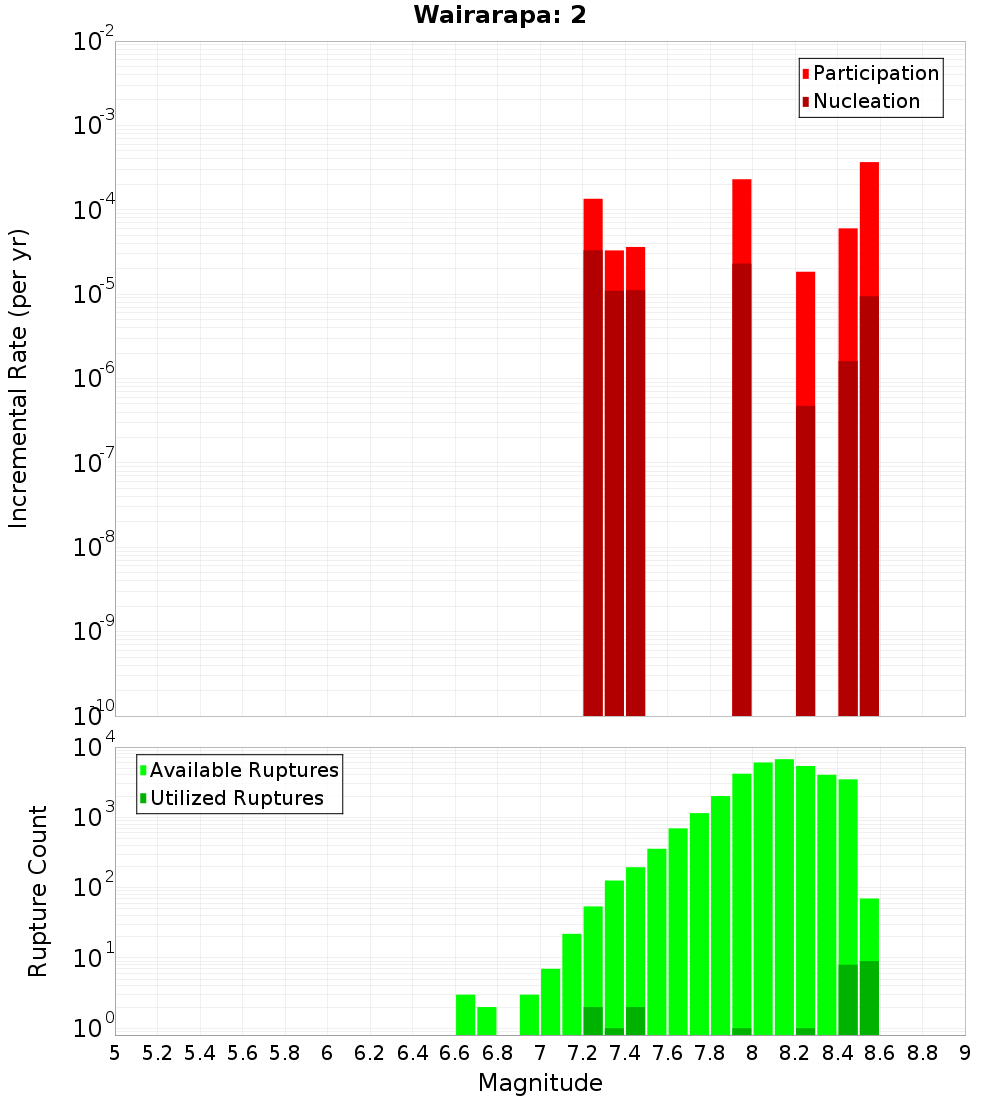 Wairarapa: 2

Participation
Nucleation

Incremental Rate (per yr)

$10^{-2}$
$10^{-3}$
$10^{-4}$
$10^{-5}$
$10^{-6}$
$10^{-7}$
$10^{-8}$
$10^{-9}$
$10^{-10}$

Available Ruptures
Utilized Ruptures

Rupture Count

$10^{4}$
$10^{3}$
$10^{2}$
$10^{1}$
$10^{0}$

5 5.2 5.4 5.6 5.8 6 6.2 6.4 6.6 6.8 7 7.2 7.4 7.6 7.8 8 8.2 8.4 8.6 8.8 9

Magnitude